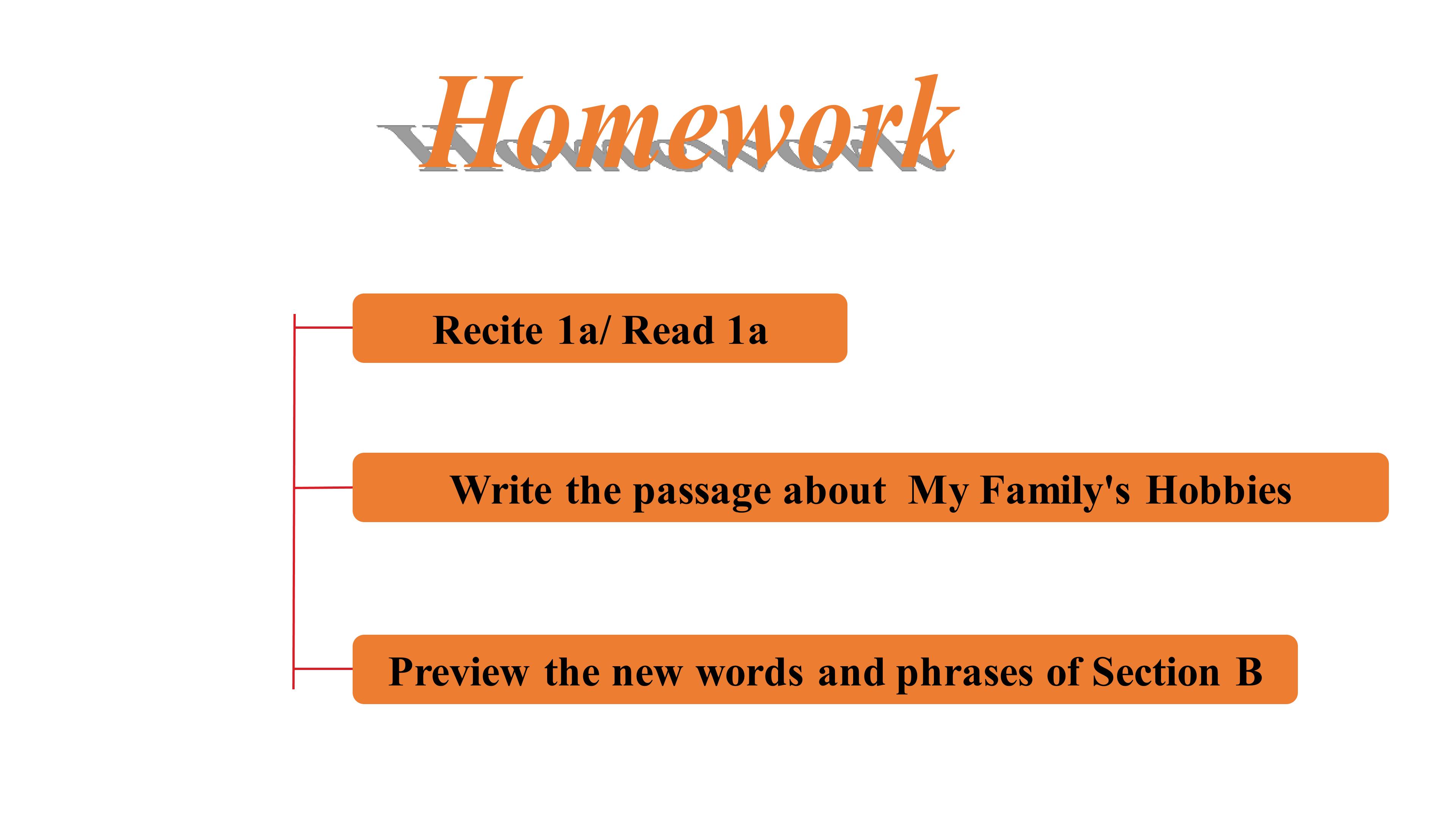 Homework

Recite 1a/ Read 1a

Write the passage about My Family's Hobbies

Preview the new words and phrases of Section B